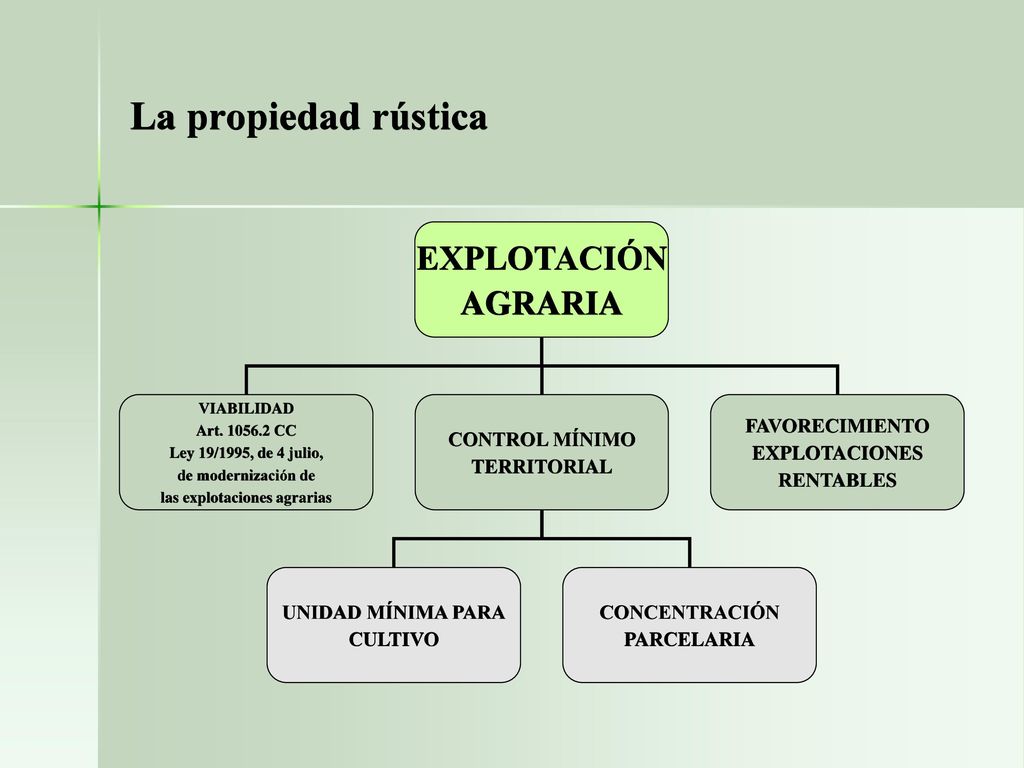 La propiedad rústica

EXPLOTACIÓN AGRARIA

VIABILIDAD
Art. 1056.2 CC
Ley 19/1995, de 4 julio, de modernización de las explotaciones agrarias

CONTROL MÍNIMO TERRITORIAL

FAVORECIMIENTO EXPLOTACIONES RENTABLES

UNIDAD MÍNIMA PARA CULTIVO

CONCENTRACIÓN PARCELARIA